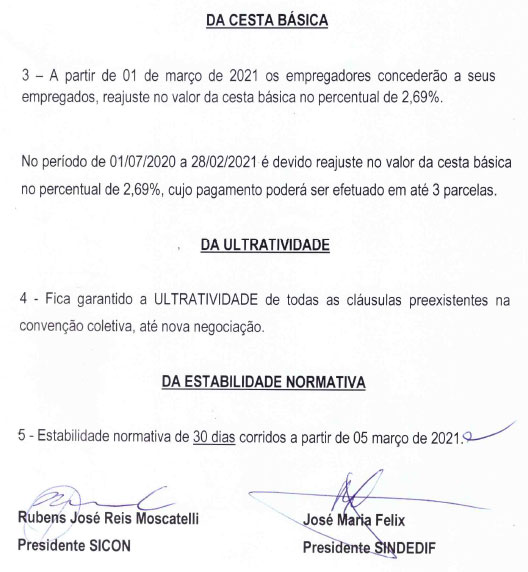 DA CESTA BÁSICA

3 – A partir de 01 de março de 2021 os empregadores concederão a seus empregados, reajuste no valor da cesta básica no percentual de 2,69%.

No período de 01/07/2020 a 28/02/2021 é devido reajuste no valor da cesta básica no percentual de 2,69%, cujo pagamento poderá ser efetuado em até 3 parcelas.

DA ULTRATIVIDADE

4 - Fica garantido a ULTRATIVIDADE de todas as cláusulas preexistentes na convenção coletiva, até nova negociação.

DA ESTABILIDADE NORMATIVA

5 - Estabilidade normativa de 30 dias corridos a partir de 05 março de 2021.

Rubens José Reis Moscatelli
Presidente SICON

José Maria Felix
Presidente SINDEDIF